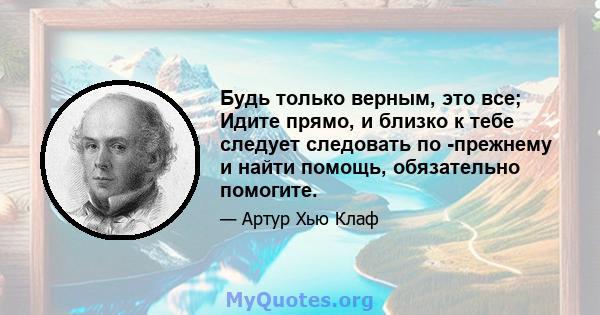 Будь только верным, это все; Идите прямо, и близко к тебе следует следовать по -прежнему и найти помощь, обязательно помогите.

— Артур Хью Клаф

MyQuotes.org